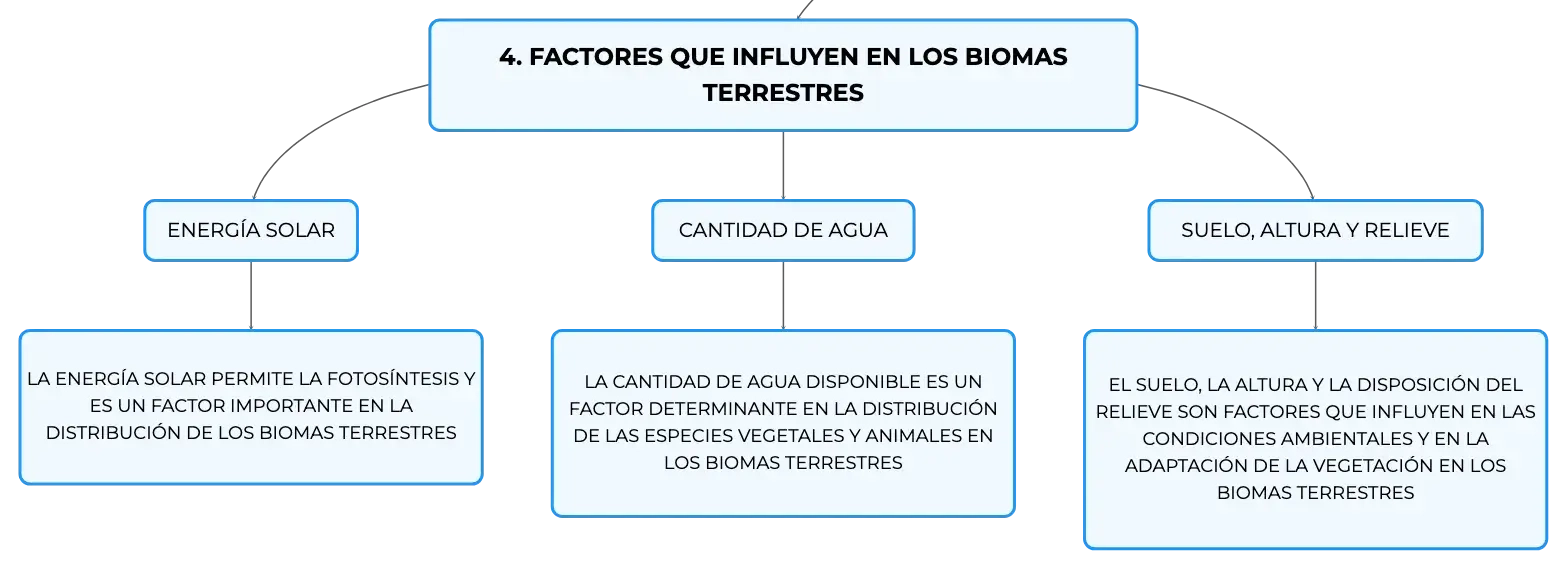 4. FACTORES QUE INFLUYEN EN LOS BIOMAS TERRESTRES

ENERGÍA SOLAR

LA ENERGÍA SOLAR PERMITE LA FOTOSÍNTESIS Y ES UN FACTOR IMPORTANTE EN LA DISTRIBUCIÓN DE LOS BIOMAS TERRESTRES

CANTIDAD DE AGUA

LA CANTIDAD DE AGUA DISPONIBLE ES UN FACTOR DETERMINANTE EN LA DISTRIBUCIÓN DE LAS ESPECIES VEGETALES Y ANIMALES EN LOS BIOMAS TERRESTRES

SUELO, ALTURA Y RELIEVE

EL SUELO, LA ALTURA Y LA DISPOSICIÓN DEL RELIEVE SON FACTORES QUE INFLUYEN EN LAS CONDICIONES AMBIENTALES Y EN LA ADAPTACIÓN DE LA VEGETACIÓN EN LOS BIOMAS TERRESTRES